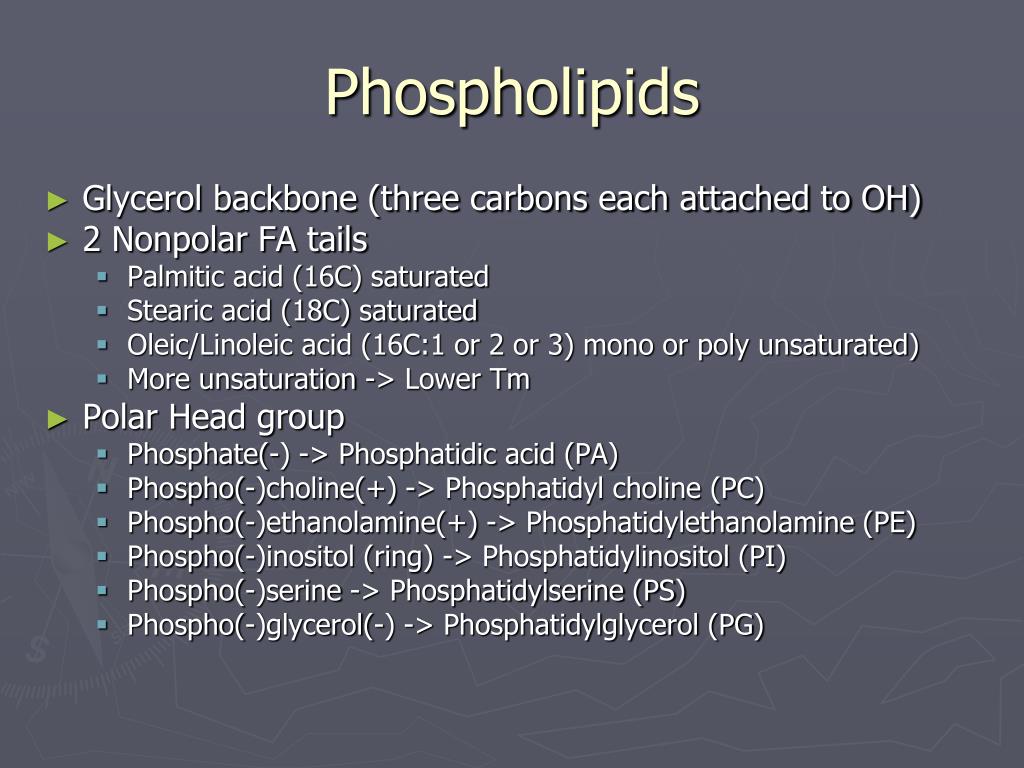 Phospholipids

► Glycerol backbone (three carbons each attached to OH)
► 2 Nonpolar FA tails
▪ Palmitic acid (16C) saturated
▪ Stearic acid (18C) saturated
▪ Oleic/Linoleic acid (16C:1 or 2 or 3) mono or poly unsaturated)
▪ More unsaturation -> Lower Tm
► Polar Head group
▪ Phosphate(-) -> Phosphatidic acid (PA)
▪ Phospho(-)choline(+) -> Phosphatidyl choline (PC)
▪ Phospho(-)ethanolamine(+) -> Phosphatidylethanolamine (PE)
▪ Phospho(-)inositol (ring) -> Phosphatidylinositol (PI)
▪ Phospho(-)serine -> Phosphatidylserine (PS)
▪ Phospho(-)glycerol(-) -> Phosphatidylglycerol (PG)